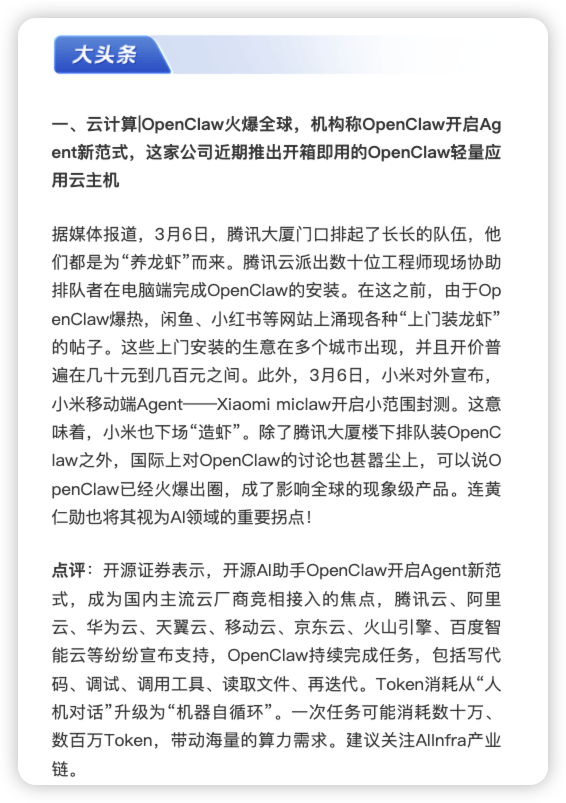 大头条

一、云计算|OpenClaw火爆全球，机构称OpenClaw开启Agent新范式，这家公司近期推出开箱即用的OpenClaw轻量应用云主机

据媒体报道，3月6日，腾讯大厦门口排起了长长的队伍，他们都是为“养龙虾”而来。腾讯云派出数十位工程师现场协助排队者在电脑端完成OpenClaw的安装。在这之前，由于OpenClaw爆热，闲鱼、小红书等网站上涌现各种“上门装龙虾”的帖子。这些上门安装的生意在多个城市出现，并且开价普遍在几十元到几百元之间。此外，3月6日，小米对外宣布，小米移动端Agent——Xiaomi miclaw开启小范围封测。这意味着，小米也下场“造虾”。除了腾讯大厦楼下排队装OpenClaw之外，国际上对OpenClaw的讨论也甚嚣尘上，可以说OpenClaw已经火爆出圈，成了影响全球的现象级产品。连黄仁勋也将其视为AI领域的重要拐点！

点评：开源证券表示，开源AI助手OpenClaw开启Agent新范式，成为国内主流云厂商竞相接入的焦点，腾讯云、阿里云、华为云、天翼云、移动云、京东云、火山引擎、百度智能云等纷纷宣布支持，OpenClaw持续完成任务，包括写代码、调试、调用工具、读取文件、再迭代。Token消耗从“人机对话”升级为“机器自循环”。一次任务可能消耗数十万、数百万Token，带动海量的算力需求。建议关注AIInfra产业链。